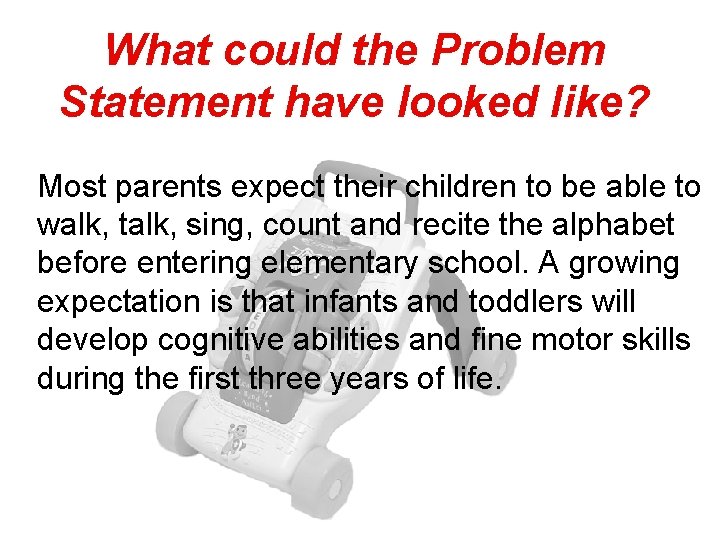 What could the Problem Statement have looked like?

Most parents expect their children to be able to walk, talk, sing, count and recite the alphabet before entering elementary school. A growing expectation is that infants and toddlers will develop cognitive abilities and fine motor skills during the first three years of life.